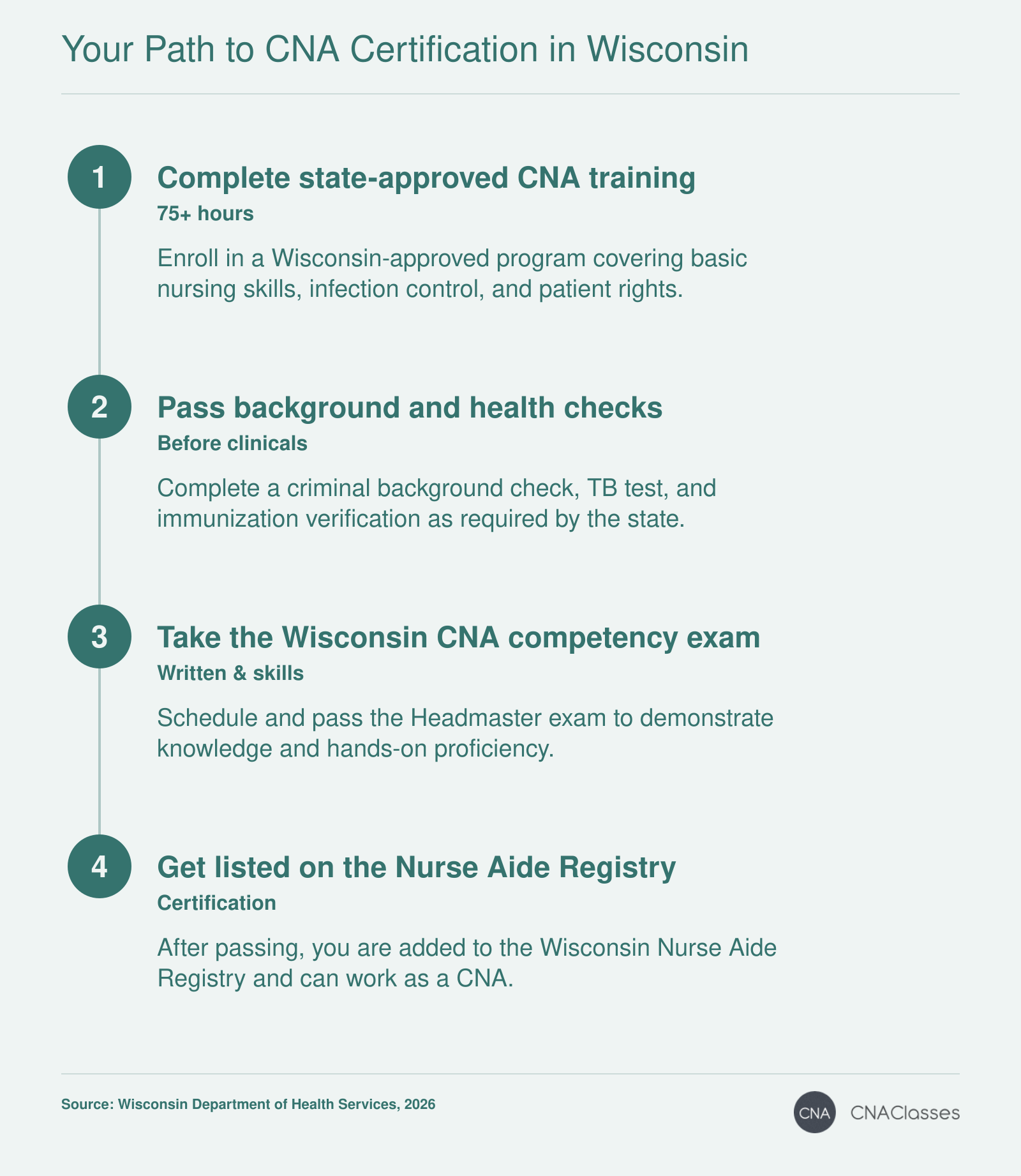 Your Path to CNA Certification in Wisconsin

1

Complete state-approved CNA training

75+ hours

Enroll in a Wisconsin-approved program covering basic nursing skills, infection control, and patient rights.

2

Pass background and health checks

Before clinicals

Complete a criminal background check, TB test, and immunization verification as required by the state.

3

Take the Wisconsin CNA competency exam

Written & skills

Schedule and pass the Headmaster exam to demonstrate knowledge and hands-on proficiency.

4

Get listed on the Nurse Aide Registry

Certification

After passing, you are added to the Wisconsin Nurse Aide Registry and can work as a CNA.

Source: Wisconsin Department of Health Services, 2026

CNA CNAClasses